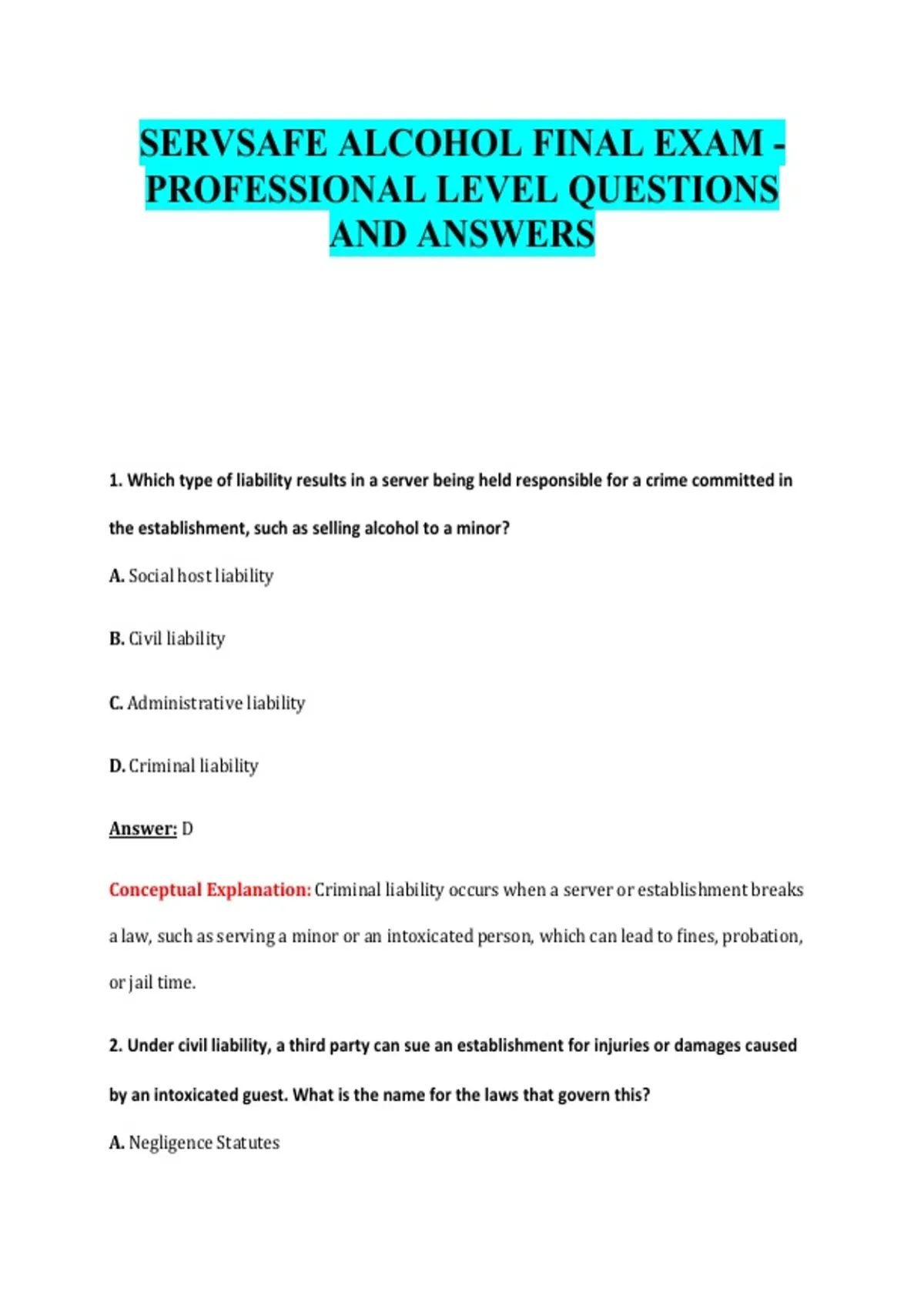 SERVSAFE ALCOHOL FINAL EXAM - PROFESSIONAL LEVEL QUESTIONS AND ANSWERS

1. Which type of liability results in a server being held responsible for a crime committed in the establishment, such as selling alcohol to a minor?

A. Social host liability

B. Civil liability

C. Administrative liability

D. Criminal liability

Answer: D

Conceptual Explanation: Criminal liability occurs when a server or establishment breaks a law, such as serving a minor or an intoxicated person, which can lead to fines, probation, or jail time.

2. Under civil liability, a third party can sue an establishment for injuries or damages caused by an intoxicated guest. What is the name for the laws that govern this?

A. Negligence Statutes